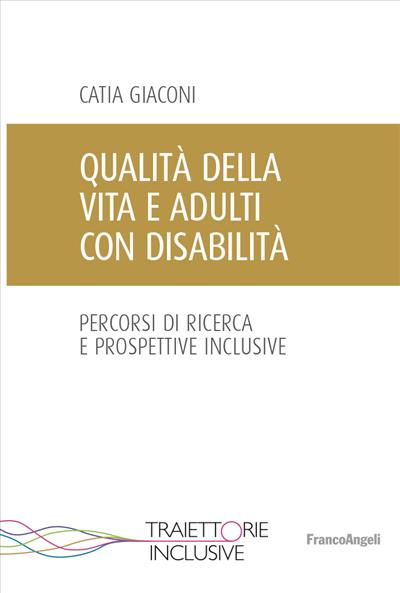 CATIA GIACONI

QUALITÀ DELLA VITA E ADULTI CON DISABILITÀ

PERCORSI DI RICERCA E PROSPETTIVE INCLUSIVE

TRAIETTORIE INCLUSIVE

FrancoAngeli